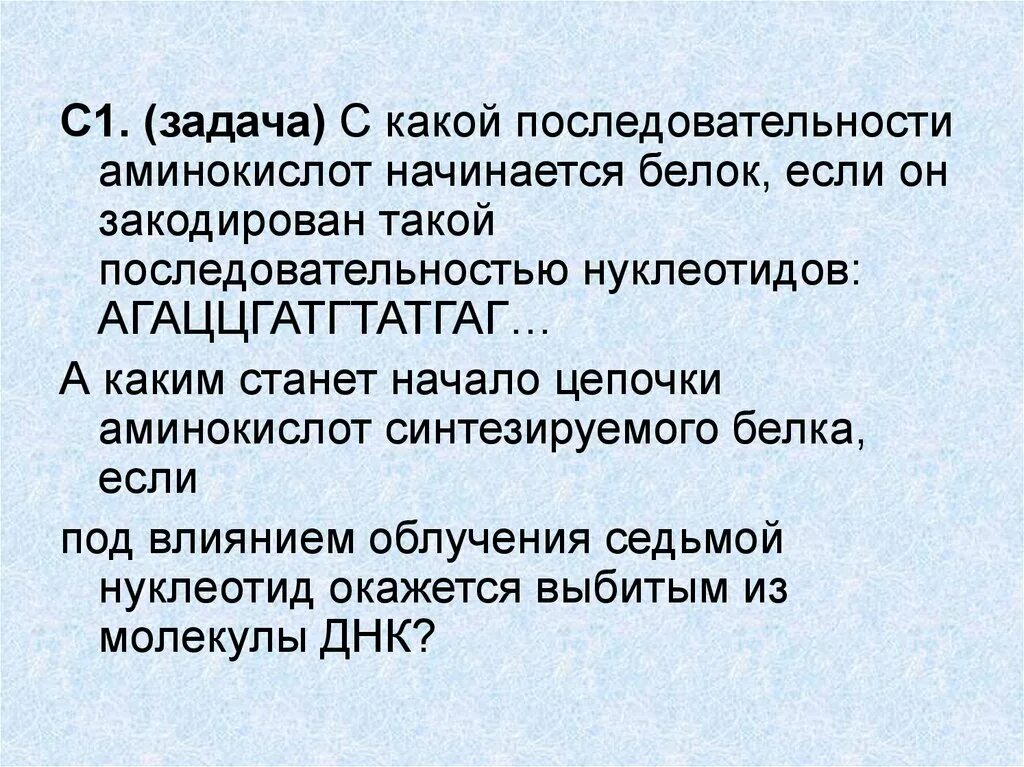 С1. (задача) С какой последовательности аминокислот начинается белок, если он закодирован такой последовательностью нуклеотидов: АГАЦЦГАТГТАТГАГ…

А каким станет начало цепочки аминокислот синтезируемого белка, если

под влиянием облучения седьмой нуклеотид окажется выбитым из молекулы ДНК?